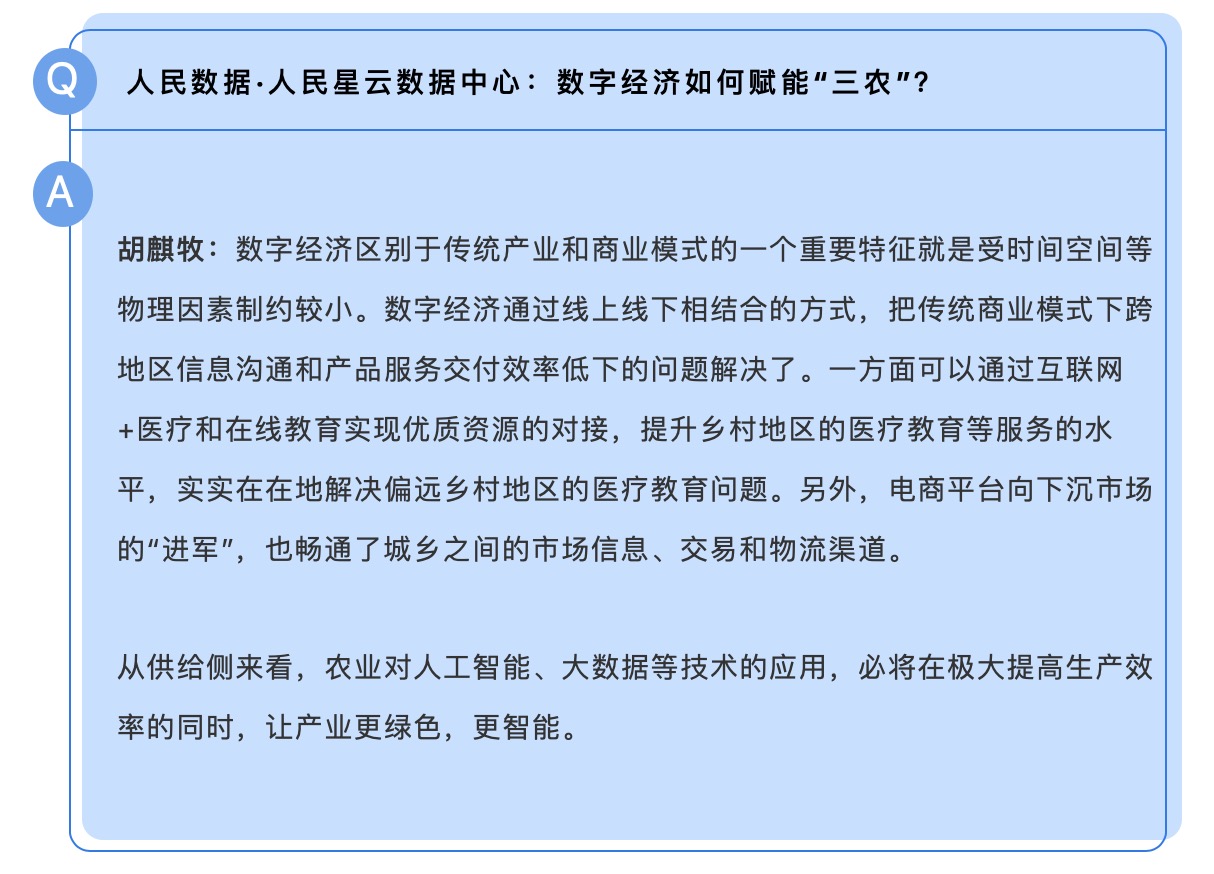 Q

人民数据·人民星云数据中心：数字经济如何赋能“三农”？

A

胡麒牧：数字经济区别于传统产业和商业模式的一个重要特征就是受时间空间等物理因素制约较小。数字经济通过线上线下相结合的方式，把传统商业模式下跨地区信息沟通和产品服务交付效率低下的问题解决了。一方面可以通过互联网+医疗和在线教育实现优质资源的对接，提升乡村地区的医疗教育等服务的水平，实实在在地解决偏远乡村地区的医疗教育问题。另外，电商平台向下沉市场的“进军”，也畅通了城乡之间的市场信息、交易和物流渠道。

从供给侧来看，农业对人工智能、大数据等技术的应用，必将在极大提高生产效率的同时，让产业更绿色，更智能。